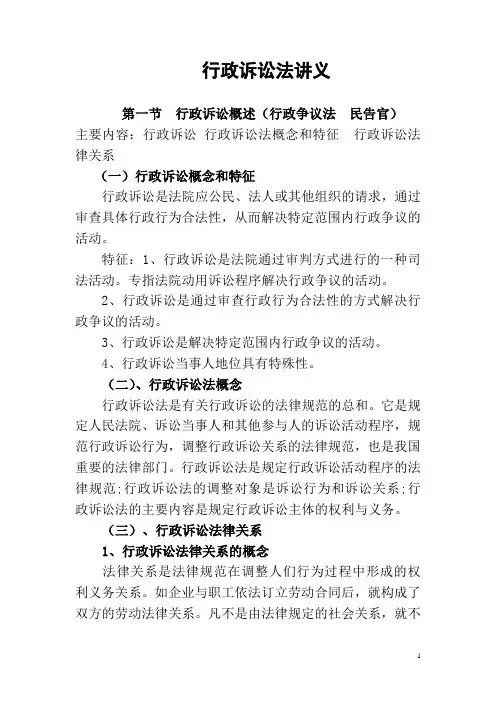 行政诉讼法讲义

第一节 行政诉讼概述（行政争议法 民告官）

主要内容：行政诉讼 行政诉讼法概念和特征 行政诉讼法律关系

（一）行政诉讼概念和特征

行政诉讼是法院应公民、法人或其他组织的请求，通过审查具体行政行为合法性，从而解决特定范围内行政争议的活动。

特征：1、行政诉讼是法院通过审判方式进行的一种司法活动。专指法院动用诉讼程序解决行政争议的活动。

2、行政诉讼是通过审查行政行为合法性的方式解决行政争议的活动。

3、行政诉讼是解决特定范围内行政争议的活动。

4、行政诉讼当事人地位具有特殊性。

（二）、行政诉讼法概念

行政诉讼法是有关行政诉讼的法律规范的总和。它是规定人民法院、诉讼当事人和其他参与人的诉讼活动程序，规范行政诉讼行为，调整行政诉讼关系的法律规范，也是我国重要的法律部门。行政诉讼法是规定行政诉讼活动程序的法律规范；行政诉讼法的调整对象是诉讼行为和诉讼关系；行政诉讼法的主要内容是规定行政诉讼主体的权利与义务。

（三）、行政诉讼法律关系

1、行政诉讼法律关系的概念

法律关系是法律规范在调整人们行为过程中形成的权利义务关系。如企业与职工依法订立劳动合同后，就构成了双方的劳动法律关系。凡不是由法律规定的社会关系，就不

1